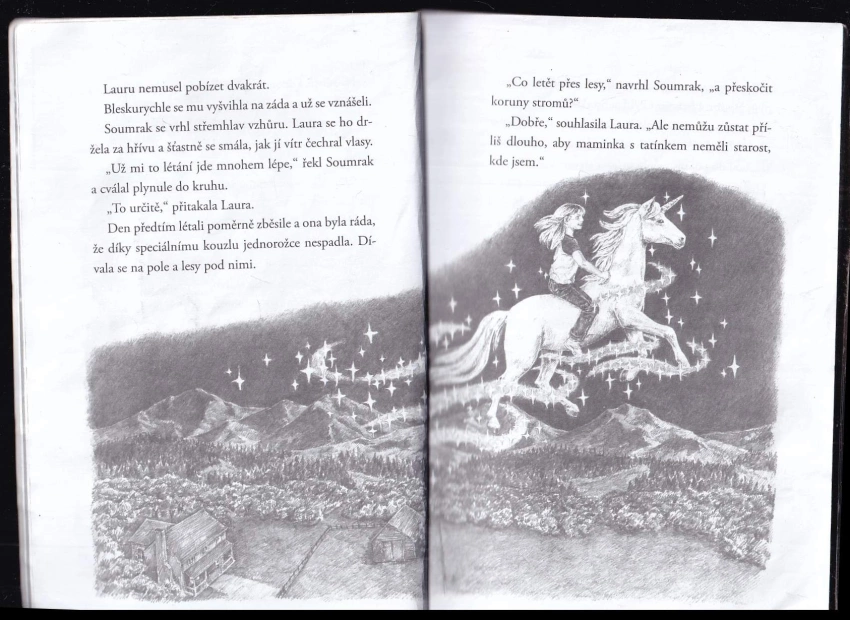 Lauru nemusel pobízet dvakrát.

Bleskurychle se mu vyšvihla na záda a už se vznášeli. Soumrak se vrhl střemhlav vzhůru. Laura se ho držela za hřívu a šťastně se smála, jak jí vítr čechral vlasy.

„Už mi to létání jde mnohem lépe," řekl Soumrak a cválal plynule do kruhu.

„To určitě," přitakala Laura.

Den předtím létali poměrně zběsile a ona byla ráda, že díky speciálnímu kouzlu jednorožce nespadla. Dívala se na pole a lesy pod nimi.

„Co letět přes lesy," navrhl Soumrak, „a přeskočit koruny stromů?"

„Dobře," souhlasila Laura. „Ale nemůžu zůstat příliš dlouho, aby maminka s tatínkem neměli starost, kde jsem."